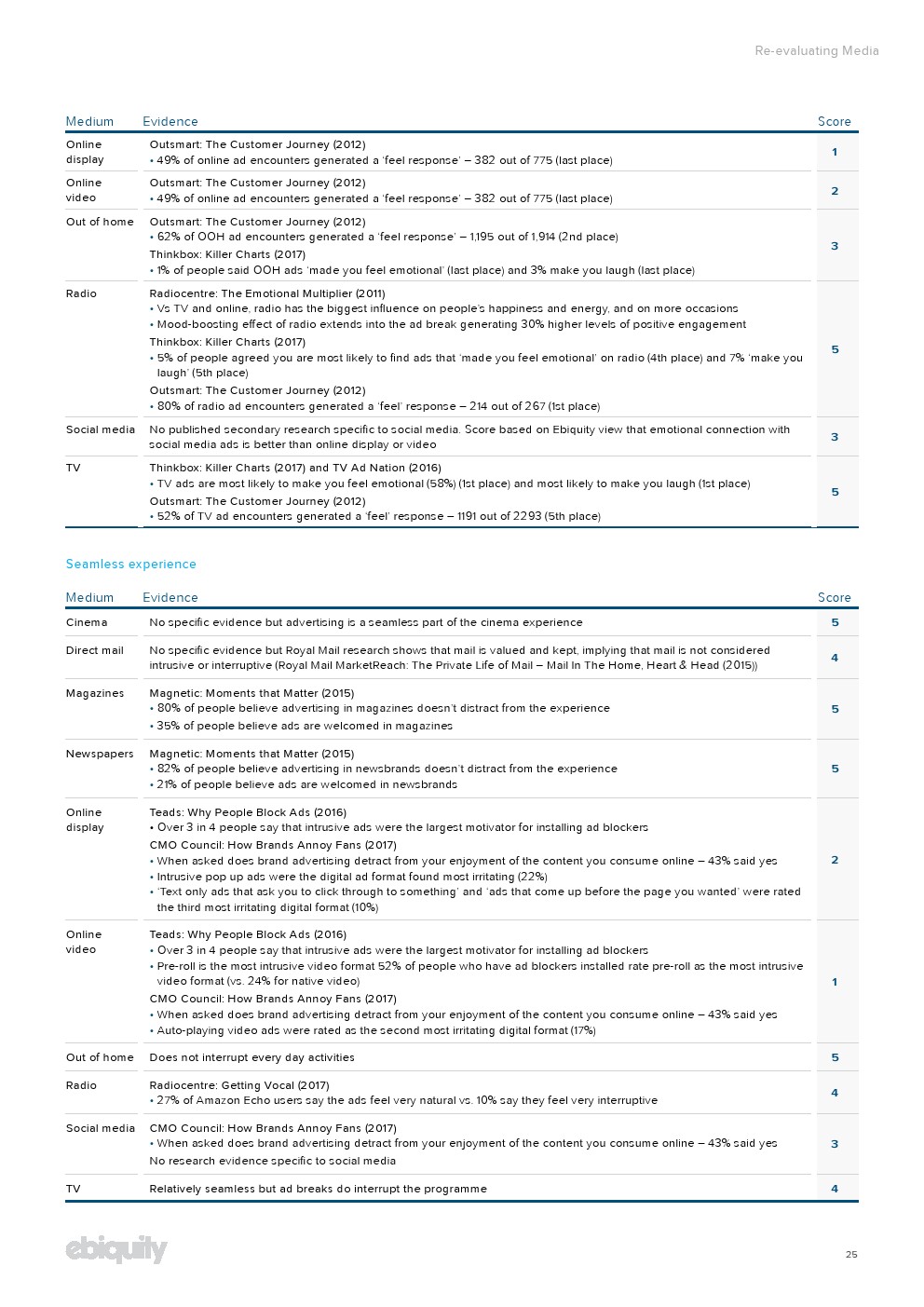 Re-evaluating Media

| Medium | Evidence | Score |
|---|---|---|
| Online display | Outsmart: The Customer Journey (2012) • 49% of online ad encounters generated a 'feel response' – 382 out of 775 (last place) | 1 |
| Online video | Outsmart: The Customer Journey (2012) • 49% of online ad encounters generated a 'feel response' – 382 out of 775 (last place) | 2 |
| Out of home | Outsmart: The Customer Journey (2012) • 62% of OOH ad encounters generated a 'feel response' – 1,195 out of 1,914 (2nd place) Thinkbox: Killer Charts (2017) • 1% of people said OOH ads 'made you feel emotional' (last place) and 3% make you laugh (last place) | 3 |
| Radio | Radiocentre: The Emotional Multiplier (2011) • Vs TV and online, radio has the biggest influence on people's happiness and energy, and on more occasions • Mood-boosting effect of radio extends into the ad break generating 30% higher levels of positive engagement Thinkbox: Killer Charts (2017) • 5% of people agreed you are most likely to find ads that 'made you feel emotional' on radio (4th place) and 7% 'make you laugh' (5th place) Outsmart: The Customer Journey (2012) • 80% of radio ad encounters generated a 'feel' response – 214 out of 267 (1st place) | 5 |
| Social media | No published secondary research specific to social media. Score based on Ebiquity view that emotional connection with social media ads is better than online display or video | 3 |
| TV | Thinkbox: Killer Charts (2017) and TV Ad Nation (2016) • TV ads are most likely to make you feel emotional (58%) (1st place) and most likely to make you laugh (1st place) Outsmart: The Customer Journey (2012) • 52% of TV ad encounters generated a 'feel' response – 1191 out of 2293 (5th place) | 5 |

Seamless experience

| Medium | Evidence | Score |
|---|---|---|
| Cinema | No specific evidence but advertising is a seamless part of the cinema experience | 5 |
| Direct mail | No specific evidence but Royal Mail research shows that mail is valued and kept, implying that mail is not considered intrusive or interruptive (Royal Mail MarketReach: The Private Life of Mail – Mail In The Home, Heart & Head (2015)) | 4 |
| Magazines | Magnetic: Moments that Matter (2015) • 80% of people believe advertising in magazines doesn't distract from the experience • 35% of people believe ads are welcomed in magazines | 5 |
| Newspapers | Magnetic: Moments that Matter (2015) • 82% of people believe advertising in newsbrands doesn't distract from the experience • 21% of people believe ads are welcomed in newsbrands | 5 |
| Online display | Teads: Why People Block Ads (2016) • Over 3 in 4 people say that intrusive ads were the largest motivator for installing ad blockers CMO Council: How Brands Annoy Fans (2017) • When asked does brand advertising detract from your enjoyment of the content you consume online – 43% said yes • Intrusive pop up ads were the digital ad format found most irritating (22%) • 'Text only ads that ask you to click through to something' and 'ads that come up before the page you wanted' were rated the third most irritating digital format (10%) | 2 |
| Online video | Teads: Why People Block Ads (2016) • Over 3 in 4 people say that intrusive ads were the largest motivator for installing ad blockers • Pre-roll is the most intrusive video format 52% of people who have ad blockers installed rate pre-roll as the most intrusive video format (vs. 24% for native video) CMO Council: How Brands Annoy Fans (2017) • When asked does brand advertising detract from your enjoyment of the content you consume online – 43% said yes • Auto-playing video ads were rated as the second most irritating digital format (17%) | 1 |
| Out of home | Does not interrupt every day activities | 5 |
| Radio | Radiocentre: Getting Vocal (2017) • 27% of Amazon Echo users say the ads feel very natural vs. 10% say they feel very interruptive | 4 |
| Social media | CMO Council: How Brands Annoy Fans (2017) • When asked does brand advertising detract from your enjoyment of the content you consume online – 43% said yes No research evidence specific to social media | 3 |
| TV | Relatively seamless but ad breaks do interrupt the programme | 4 |

ebiquity

25